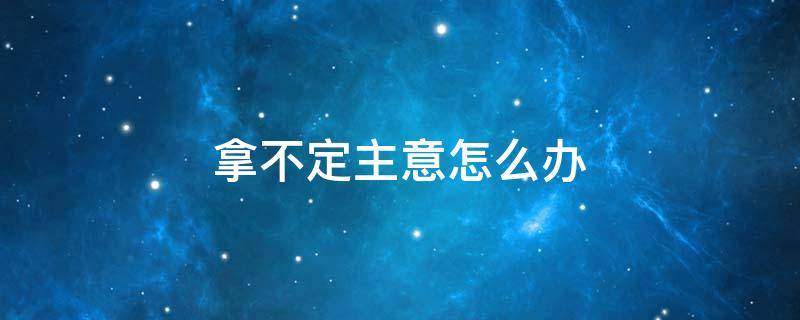 拿不定主意怎么办